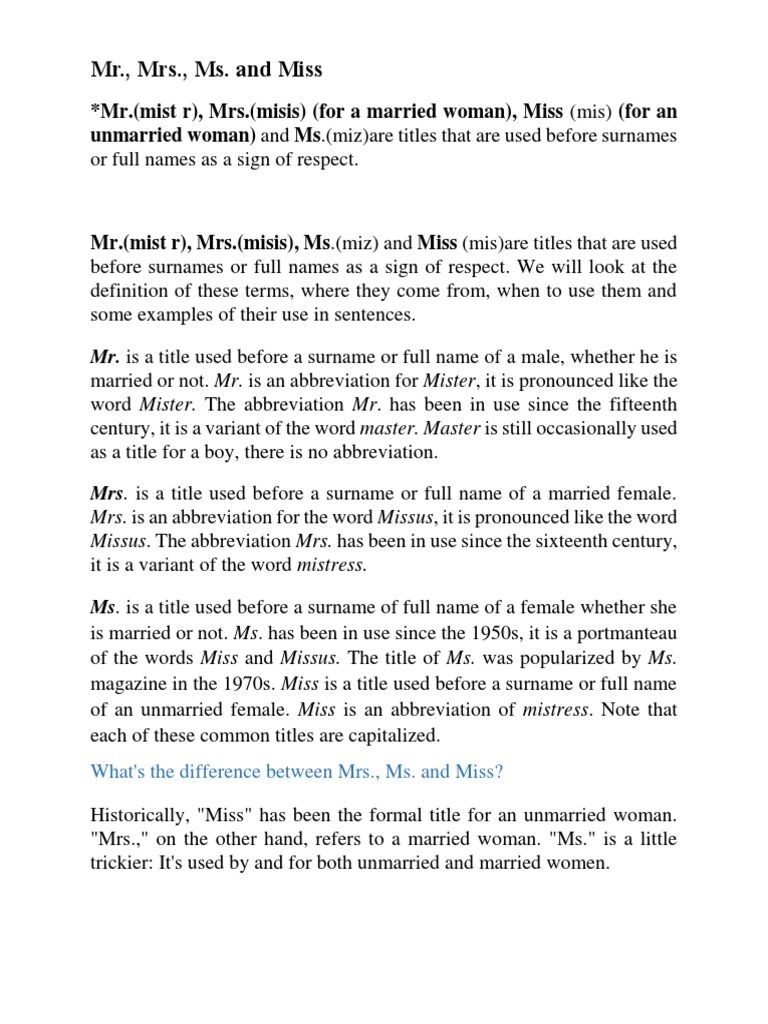 Mr., Mrs., Ms. and Miss

*Mr.(mist r), Mrs.(misis) (for a married woman), Miss (mis) (for an unmarried woman) and Ms.(miz)are titles that are used before surnames or full names as a sign of respect.

Mr.(mist r), Mrs.(misis), Ms.(miz) and Miss (mis)are titles that are used before surnames or full names as a sign of respect. We will look at the definition of these terms, where they come from, when to use them and some examples of their use in sentences.

Mr. is a title used before a surname or full name of a male, whether he is married or not. Mr. is an abbreviation for Mister, it is pronounced like the word Mister. The abbreviation Mr. has been in use since the fifteenth century, it is a variant of the word master. Master is still occasionally used as a title for a boy, there is no abbreviation.

Mrs. is a title used before a surname or full name of a married female. Mrs. is an abbreviation for the word Missus, it is pronounced like the word Missus. The abbreviation Mrs. has been in use since the sixteenth century, it is a variant of the word mistress.

Ms. is a title used before a surname of full name of a female whether she is married or not. Ms. has been in use since the 1950s, it is a portmanteau of the words Miss and Missus. The title of Ms. was popularized by Ms. magazine in the 1970s. Miss is a title used before a surname or full name of an unmarried female. Miss is an abbreviation of mistress. Note that each of these common titles are capitalized.

What's the difference between Mrs., Ms. and Miss?

Historically, "Miss" has been the formal title for an unmarried woman. "Mrs.," on the other hand, refers to a married woman. "Ms." is a little trickier: It's used by and for both unmarried and married women.